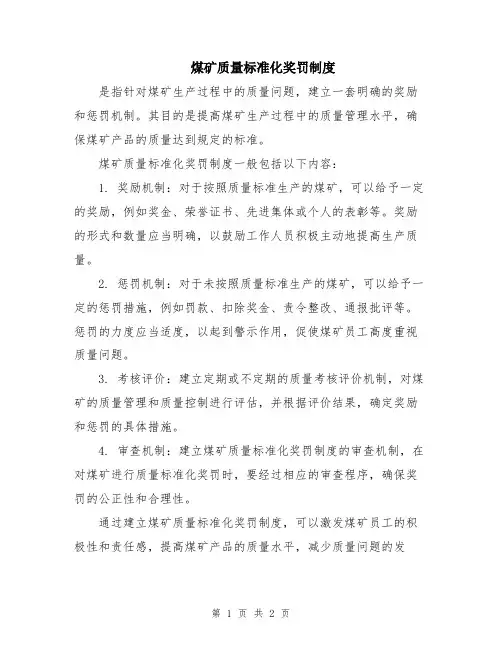 煤矿质量标准化奖罚制度

是指针对煤矿生产过程中的质量问题，建立一套明确的奖励和惩罚机制。其目的是提高煤矿生产过程中的质量管理水平，确保煤矿产品的质量达到规定的标准。

煤矿质量标准化奖罚制度一般包括以下内容：

1. 奖励机制：对于按照质量标准生产的煤矿，可以给予一定的奖励，例如奖金、荣誉证书、先进集体或个人的表彰等。奖励的形式和数量应当明确，以鼓励工作人员积极主动地提高生产质量。

2. 惩罚机制：对于未按照质量标准生产的煤矿，可以给予一定的惩罚措施，例如罚款、扣除奖金、责令整改、通报批评等。惩罚的力度应当适度，以起到警示作用，促使煤矿员工高度重视质量问题。

3. 考核评价：建立定期或不定期的质量考核评价机制，对煤矿的质量管理和质量控制进行评估，并根据评价结果，确定奖励和惩罚的具体措施。

4. 审查机制：建立煤矿质量标准化奖罚制度的审查机制，在对煤矿进行质量标准化奖罚时，要经过相应的审查程序，确保奖罚的公正性和合理性。

通过建立煤矿质量标准化奖罚制度，可以激发煤矿员工的积极性和责任感，提高煤矿产品的质量水平，减少质量问题的发

第 1 页 共 2 页